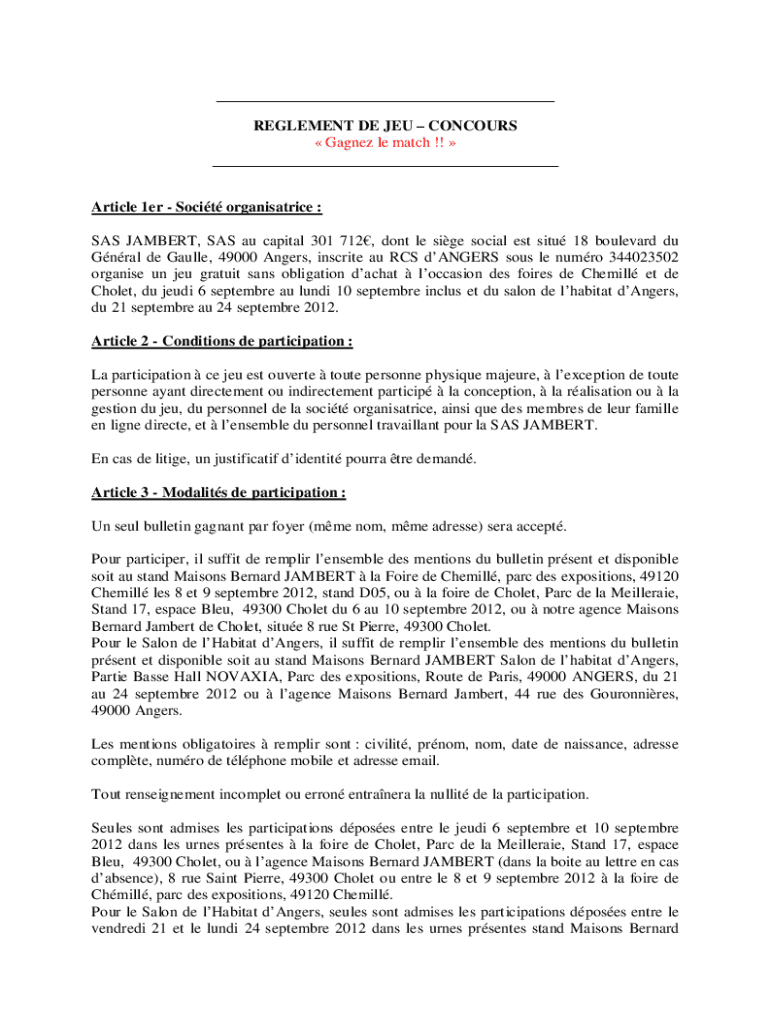 REGLEMENT DE JEU – CONCOURS
« Gagnez le match !! »

Article 1er - Société organisatrice :

SAS JAMBERT, SAS au capital 301 712€, dont le siège social est situé 18 boulevard du Général de Gaulle, 49000 Angers, inscrite au RCS d'ANGERS sous le numéro 344023502 organise un jeu gratuit sans obligation d'achat à l'occasion des foires de Chemillé et de Cholet, du jeudi 6 septembre au lundi 10 septembre inclus et du salon de l'habitat d'Angers, du 21 septembre au 24 septembre 2012.

Article 2 - Conditions de participation :

La participation à ce jeu est ouverte à toute personne physique majeure, à l'exception de toute personne ayant directement ou indirectement participé à la conception, à la réalisation ou à la gestion du jeu, du personnel de la société organisatrice, ainsi que des membres de leur famille en ligne directe, et à l'ensemble du personnel travaillant pour la SAS JAMBERT.

En cas de litige, un justificatif d'identité pourra être demandé.

Article 3 - Modalités de participation :

Un seul bulletin gagnant par foyer (même nom, même adresse) sera accepté.

Pour participer, il suffit de remplir l'ensemble des mentions du bulletin présent et disponible soit au stand Maisons Bernard JAMBERT à la Foire de Chemillé, parc des expositions, 49120 Chemillé les 8 et 9 septembre 2012, stand D05, ou à la foire de Cholet, Parc de la Meilleraie, Stand 17, espace Bleu, 49300 Cholet du 6 au 10 septembre 2012, ou à notre agence Maisons Bernard Jambert de Cholet, située 8 rue St Pierre, 49300 Cholet.
Pour le Salon de l'Habitat d'Angers, il suffit de remplir l'ensemble des mentions du bulletin présent et disponible soit au stand Maisons Bernard JAMBERT Salon de l'habitat d'Angers, Partie Basse Hall NOVAXIA, Parc des expositions, Route de Paris, 49000 ANGERS, du 21 au 24 septembre 2012 ou à l'agence Maisons Bernard Jambert, 44 rue des Gouronnières, 49000 Angers.

Les mentions obligatoires à remplir sont : civilité, prénom, nom, date de naissance, adresse complète, numéro de téléphone mobile et adresse email.

Tout renseignement incomplet ou erroné entraînera la nullité de la participation.

Seules sont admises les participations déposées entre le jeudi 6 septembre et 10 septembre 2012 dans les urnes présentes à la foire de Cholet, Parc de la Meilleraie, Stand 17, espace Bleu, 49300 Cholet, ou à l'agence Maisons Bernard JAMBERT (dans la boite au lettre en cas d'absence), 8 rue Saint Pierre, 49300 Cholet ou entre le 8 et 9 septembre 2012 à la foire de Chémillé, parc des expositions, 49120 Chemillé.
Pour le Salon de l'Habitat d'Angers, seules sont admises les participations déposées entre le vendredi 21 et le lundi 24 septembre 2012 dans les urnes présentes stand Maisons Bernard